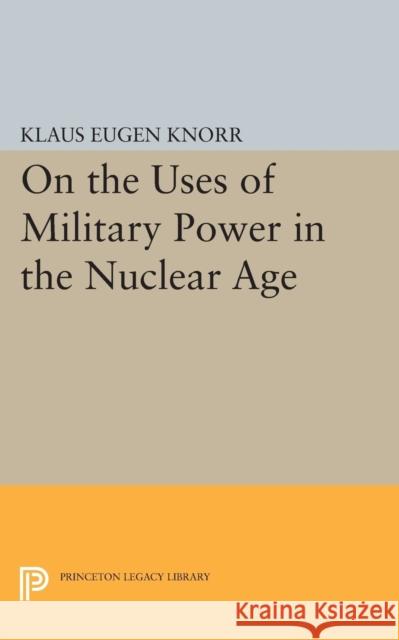 KLAUS EUGEN KNORR

On the Uses of Military Power in the Nuclear Age

PRINCETON LEGACY LIBRARY